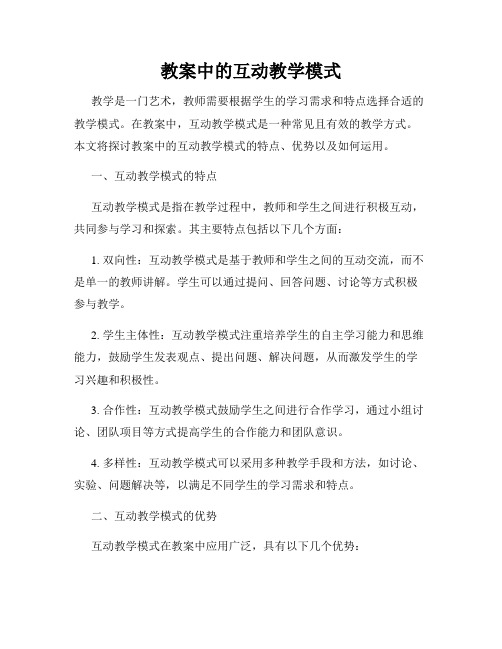 教案中的互动教学模式

教学是一门艺术，教师需要根据学生的学习需求和特点选择合适的教学模式。在教案中，互动教学模式是一种常见且有效的教学方式。本文将探讨教案中的互动教学模式的特点、优势以及如何运用。

一、互动教学模式的特点

互动教学模式是指在教学过程中，教师和学生之间进行积极互动，共同参与学习和探索。其主要特点包括以下几个方面：

1. 双向性：互动教学模式是基于教师和学生之间的互动交流，而不是单一的教师讲解。学生可以通过提问、回答问题、讨论等方式积极参与教学。

2. 学生主体性：互动教学模式注重培养学生的自主学习能力和思维能力，鼓励学生发表观点、提出问题、解决问题，从而激发学生的学习兴趣和积极性。

3. 合作性：互动教学模式鼓励学生之间进行合作学习，通过小组讨论、团队项目等方式提高学生的合作能力和团队意识。

4. 多样性：互动教学模式可以采用多种教学手段和方法，如讨论、实验、问题解决等，以满足不同学生的学习需求和特点。

二、互动教学模式的优势

互动教学模式在教案中应用广泛，具有以下几个优势：